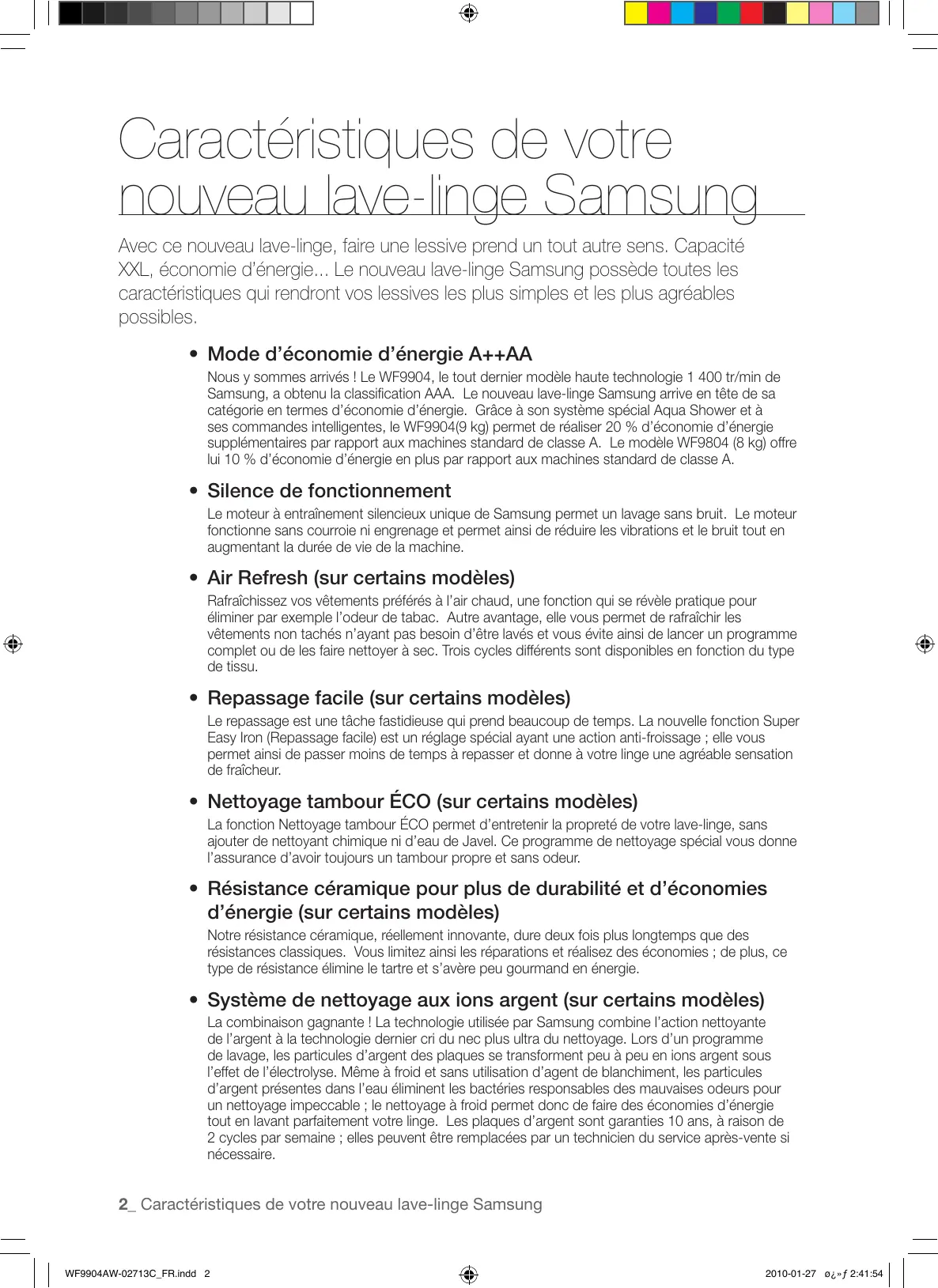 Caractéristiques de votre nouveau lave-linge Samsung

Avec ce nouveau lave-linge, faire une lessive prend un tout autre sens. Capacité XXL, économie d'énergie... Le nouveau lave-linge Samsung possède toutes les caractéristiques qui rendront vos lessives les plus simples et les plus agréables possibles.

• Mode d'économie d'énergie A++AA

Nous y sommes arrivés ! Le WF9904, le tout dernier modèle haute technologie 1 400 tr/min de Samsung, a obtenu la classification AAA. Le nouveau lave-linge Samsung arrive en tête de sa catégorie en termes d'économie d'énergie. Grâce à son système spécial Aqua Shower et à ses commandes intelligentes, le WF9904(9 kg) permet de réaliser 20 % d'économie d'énergie supplémentaires par rapport aux machines standard de classe A. Le modèle WF9804 (8 kg) offre lui 10 % d'économie d'énergie en plus par rapport aux machines standard de classe A.

• Silence de fonctionnement

Le moteur à entraînement silencieux unique de Samsung permet un lavage sans bruit. Le moteur fonctionne sans courroie ni engrenage et permet ainsi de réduire les vibrations et le bruit tout en augmentant la durée de vie de la machine.

• Air Refresh (sur certains modèles)

Rafraîchissez vos vêtements préférés à l'air chaud, une fonction qui se révèle pratique pour éliminer par exemple l'odeur de tabac. Autre avantage, elle vous permet de rafraîchir les vêtements non tachés n'ayant pas besoin d'être lavés et vous évite ainsi de lancer un programme complet ou de les faire nettoyer à sec. Trois cycles différents sont disponibles en fonction du type de tissu.

• Repassage facile (sur certains modèles)

Le repassage est une tâche fastidieuse qui prend beaucoup de temps. La nouvelle fonction Super Easy Iron (Repassage facile) est un réglage spécial ayant une action anti-froissage ; elle vous permet ainsi de passer moins de temps à repasser et donne à votre linge une agréable sensation de fraîcheur.

• Nettoyage tambour ÉCO (sur certains modèles)

La fonction Nettoyage tambour ÉCO permet d'entretenir la propreté de votre lave-linge, sans ajouter de nettoyant chimique ni d'eau de Javel. Ce programme de nettoyage spécial vous donne l'assurance d'avoir toujours un tambour propre et sans odeur.

• Résistance céramique pour plus de durabilité et d'économies d'énergie (sur certains modèles)

Notre résistance céramique, réellement innovante, dure deux fois plus longtemps que des résistances classiques. Vous limitez ainsi les réparations et réalisez des économies ; de plus, ce type de résistance élimine le tartre et s'avère peu gourmand en énergie.

• Système de nettoyage aux ions argent (sur certains modèles)

La combinaison gagnante ! La technologie utilisée par Samsung combine l'action nettoyante de l'argent à la technologie dernier cri du nec plus ultra du nettoyage. Lors d'un programme de lavage, les particules d'argent des plaques se transforment peu à peu en ions argent sous l'effet de l'électrolyse. Même à froid et sans utilisation d'agent de blanchiment, les particules d'argent présentes dans l'eau éliminent les bactéries responsables des mauvaises odeurs pour un nettoyage impeccable ; le nettoyage à froid permet donc de faire des économies d'énergie tout en lavant parfaitement votre linge. Les plaques d'argent sont garanties 10 ans, à raison de 2 cycles par semaine ; elles peuvent être remplacées par un technicien du service après-vente si nécessaire.

2_ Caractéristiques de votre nouveau lave-linge Samsung

WF9904AW-02713C_FR.indd 2

2010-01-27 ø¿»ƒ 2:41:54